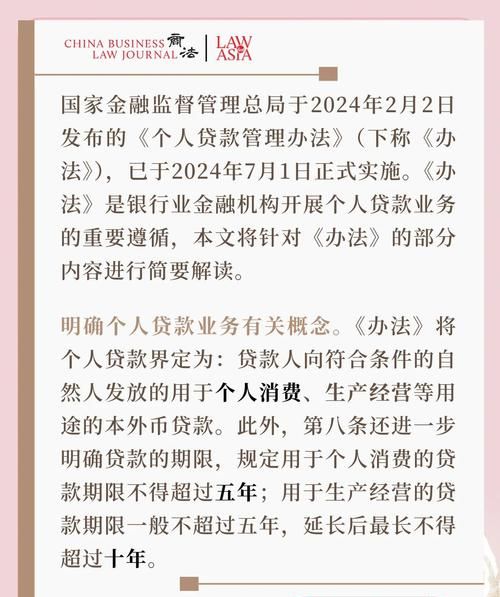 CHINA BUSINESS LAW JOURNAL 商法 | LAW ASIA

国家金融监督管理总局于2024年2月2日发布的《个人贷款管理办法》（下称《办法》），已于2024年7月1日正式实施。《办法》是银行业金融机构开展个人贷款业务的重要遵循，本文将针对《办法》的部分内容进行简要解读。

明确个人贷款业务有关概念。《办法》将个人贷款界定为：贷款人向符合条件的自然人发放的用于个人消费、生产经营等用途的本外币贷款。此外，第八条还进一步明确贷款的期限，规定用于个人消费的贷款期限不得超过五年；用于生产经营的贷款期限一般不超过五年，延长后最长不得超过十年。